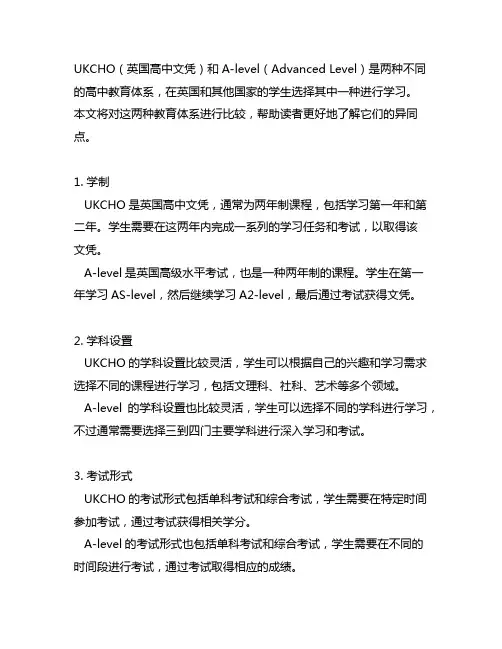 UKCHO（英国高中文凭）和 A-level（Advanced Level）是两种不同的高中教育体系，在英国和其他国家的学生选择其中一种进行学习。本文将对这两种教育体系进行比较，帮助读者更好地了解它们的异同点。

1. 学制
UKCHO 是英国高中文凭，通常为两年制课程，包括学习第一年和第二年。学生需要在这两年内完成一系列的学习任务和考试，以取得该文凭。
A-level 是英国高级水平考试，也是一种两年制的课程。学生在第一年学习 AS-level，然后继续学习 A2-level，最后通过考试获得文凭。

2. 学科设置
UKCHO 的学科设置比较灵活，学生可以根据自己的兴趣和学习需求选择不同的课程进行学习，包括文理科、社科、艺术等多个领域。
A-level 的学科设置也比较灵活，学生可以选择不同的学科进行学习，不过通常需要选择三到四门主要学科进行深入学习和考试。

3. 考试形式
UKCHO 的考试形式包括单科考试和综合考试，学生需要在特定时间参加考试，通过考试获得相关学分。
A-level 的考试形式也包括单科考试和综合考试，学生需要在不同的时间段进行考试，通过考试取得相应的成绩。